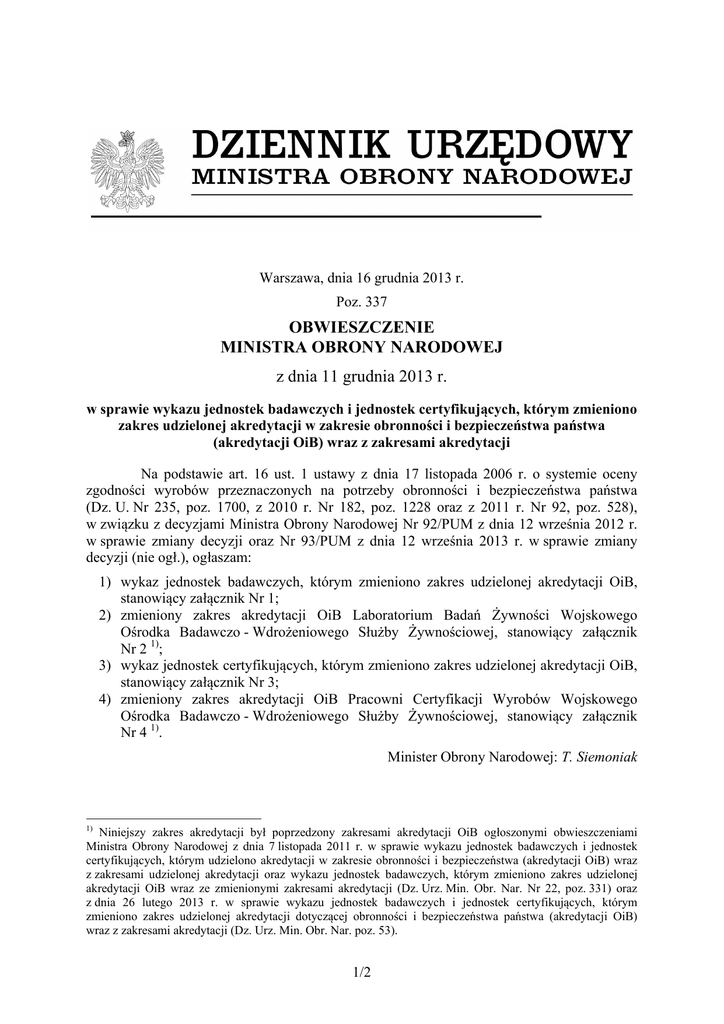 DZIENNIK URZĘDOWY
MINISTRA OBRONY NARODOWEJ

Warszawa, dnia 16 grudnia 2013 r.

Poz. 337

OBWIESZCZENIE
MINISTRA OBRONY NARODOWEJ

z dnia 11 grudnia 2013 r.

w sprawie wykazu jednostek badawczych i jednostek certyfikujących, którym zmieniono zakres udzielonej akredytacji w zakresie obronności i bezpieczeństwa państwa (akredytacji OiB) wraz z zakresami akredytacji

Na podstawie art. 16 ust. 1 ustawy z dnia 17 listopada 2006 r. o systemie oceny zgodności wyrobów przeznaczonych na potrzeby obronności i bezpieczeństwa państwa (Dz. U. Nr 235, poz. 1700, z 2010 r. Nr 182, poz. 1228 oraz z 2011 r. Nr 92, poz. 528), w związku z decyzjami Ministra Obrony Narodowej Nr 92/PUM z dnia 12 września 2012 r. w sprawie zmiany decyzji oraz Nr 93/PUM z dnia 12 września 2013 r. w sprawie zmiany decyzji (nie ogł.), ogłaszam:

1) wykaz jednostek badawczych, którym zmieniono zakres udzielonej akredytacji OiB, stanowiący załącznik Nr 1;
2) zmieniony zakres akredytacji OiB Laboratorium Badań Żywności Wojskowego Ośrodka Badawczo - Wdrożeniowego Służby Żywnościowej, stanowiący załącznik Nr 2 $^{1)}$;
3) wykaz jednostek certyfikujących, którym zmieniono zakres udzielonej akredytacji OiB, stanowiący załącznik Nr 3;
4) zmieniony zakres akredytacji OiB Pracowni Certyfikacji Wyrobów Wojskowego Ośrodka Badawczo - Wdrożeniowego Służby Żywnościowej, stanowiący załącznik Nr 4 $^{1)}$.

Minister Obrony Narodowej: T. Siemoniak

$^{1)}$ Niniejszy zakres akredytacji był poprzedzony zakresami akredytacji OiB ogłoszonymi obwieszczeniami Ministra Obrony Narodowej z dnia 7 listopada 2011 r. w sprawie wykazu jednostek badawczych i jednostek certyfikujących, którym udzielono akredytacji w zakresie obronności i bezpieczeństwa (akredytacji OiB) wraz z zakresami udzielonej akredytacji oraz wykazu jednostek badawczych, którym zmieniono zakres udzielonej akredytacji OiB wraz ze zmienionymi zakresami akredytacji (Dz. Urz. Min. Obr. Nar. Nr 22, poz. 331) oraz z dnia 26 lutego 2013 r. w sprawie wykazu jednostek badawczych i jednostek certyfikujących, którym zmieniono zakres udzielonej akredytacji dotyczącej obronności i bezpieczeństwa państwa (akredytacji OiB) wraz z zakresami akredytacji (Dz. Urz. Min. Obr. Nar. poz. 53).

1/2